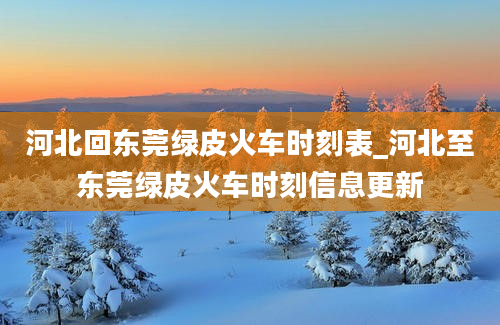 河北回东莞绿皮火车时刻表_河北至东莞绿皮火车时刻信息更新